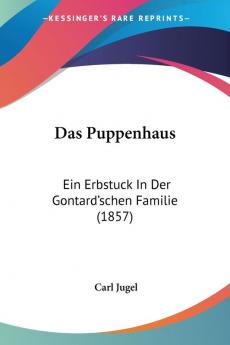 KESSINGER'S RARE REPRINTS

Das Puppenhaus

Ein Erbstuck In Der Gontard'schen Familie (1857)

Carl Jugel